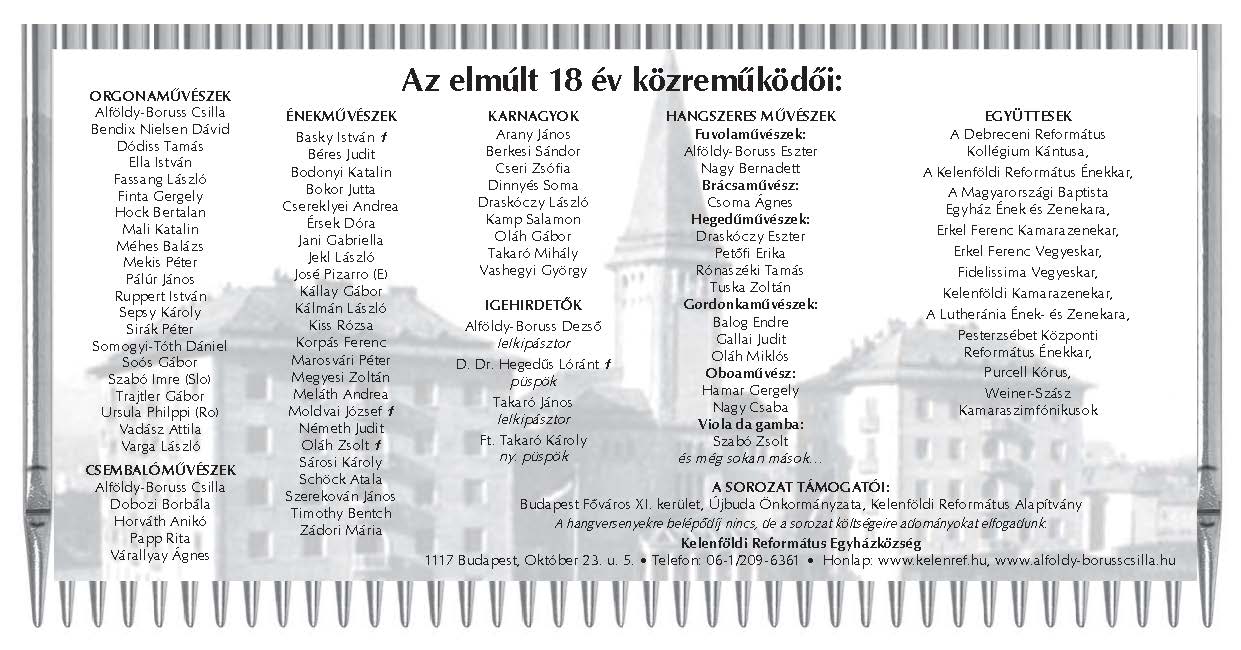 Az elmúlt 18 év közreműködői:

ORGONAMŰVÉSZEK
Alföldy-Boruss Csilla
Bendix Nielsen Dávid
Dódiss Tamás
Ella István
Fassang László
Finta Gergely
Hock Bertalan
Mali Katalin
Méhes Balázs
Mekis Péter
Pálúr János
Ruppert István
Sepsy Károly
Sirák Péter
Somogyi-Tóth Dániel
Soós Gábor
Szabó Imre (Slo)
Trajtler Gábor
Ursula Philppi (Ro)
Vadász Attila
Varga László

CSEMBALÓMŰVÉSZEK
Alföldy-Boruss Csilla
Dobozi Borbála
Horváth Anikó
Papp Rita
Várallyay Ágnes

ÉNEKMŰVÉSZEK
Basky István †
Béres Judit
Bodonyi Katalin
Bokor Jutta
Csereklyei Andrea
Érsek Dóra
Jani Gabriella
Jekl László
José Pizarro (E)
Kállay Gábor
Kálmán László
Kiss Rózsa
Korpás Ferenc
Marosvári Péter
Megyesi Zoltán
Meláth Andrea
Moldvai József †
Németh Judit
Oláh Zsolt †
Sárosi Károly
Schöck Atala
Szerekován János
Timothy Bentch
Zádori Mária

KARNAGYOK
Arany János
Berkesi Sándor
Cseri Zsófia
Dinnyés Soma
Draskóczy László
Kamp Salamon
Oláh Gábor
Takaró Mihály
Vashegyi György

IGEHIRDETŐK
Alföldy-Boruss Dezső
lelkipásztor
D. Dr. Hegedűs Lóránt †
püspök
Takaró János
lelkipásztor
Ft. Takaró Károly
ny. püspök

HANGSZERES MŰVÉSZEK
Fuvolaművészek:
Alföldy-Boruss Eszter
Nagy Bernadett
Brácsaművész:
Csoma Ágnes
Hegedűművészek:
Draskóczy Eszter
Petőfi Erika
Rónaszéki Tamás
Tuska Zoltán
Gordonkaművészek:
Balog Endre
Gallai Judit
Oláh Miklós
Oboaművész:
Hamar Gergely
Nagy Csaba
Viola da gamba:
Szabó Zsolt
és még sokan mások…

EGYÜTTESEK
A Debreceni Református Kollégium Kántusa,
A Kelenföldi Református Énekkar,
A Magyarországi Baptista Egyház Ének és Zenekara,
Erkel Ferenc Kamarazenekar,
Erkel Ferenc Vegyeskar,
Fidelissima Vegyeskar,
Kelenföldi Kamarazenekar,
A Lutheránia Ének- és Zenekara,
Pesterzsébet Központi Református Énekkar,
Purcell Kórus,
Weiner-Szász Kamaraszimfónikusok

A SOROZAT TÁMOGATÓI:
Budapest Főváros XI. kerület, Újbuda Önkormányzata, Kelenföldi Református Alapítvány
A hangversenyekre belépődíj nincs, de a sorozat költségeire adományokat elfogadunk.
Kelenföldi Református Egyházközség
1117 Budapest, Október 23. u. 5. • Telefon: 06-1/209-6361 • Honlap: www.kelenref.hu, www.alfoldy-borusscsilla.hu